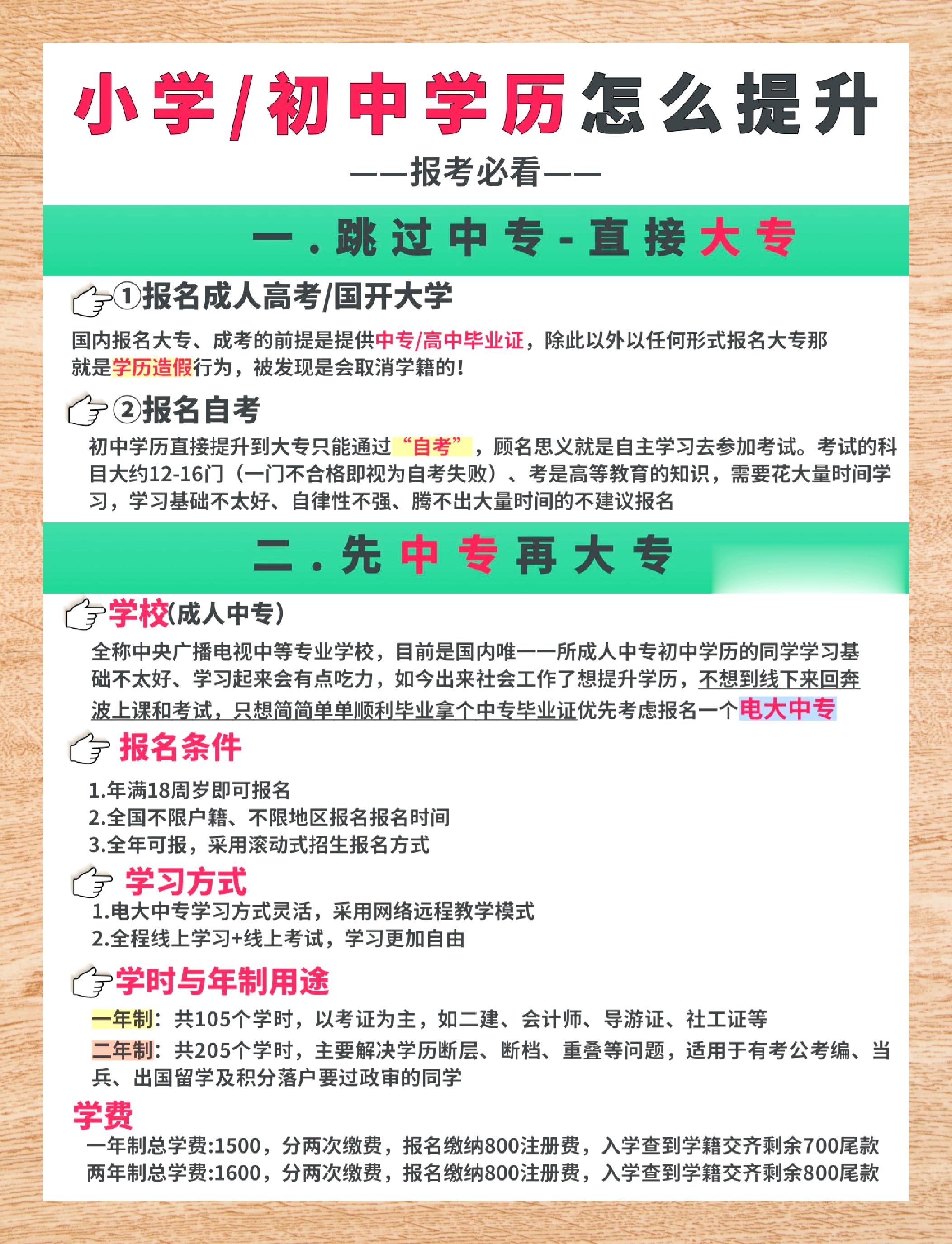 小学/初中学历怎么提升

——报考必看——

一.跳过中专-直接大专

①报名成人高考/国开大学

国内报名大专、成考的前提是提供中专/高中毕业证，除此以外以任何形式报名大专那就是学历造假行为，被发现是会取消学籍的！

②报名自考

初中学历直接提升到大专只能通过“自考”，顾名思义就是自主学习去参加考试。考试的科目大约12-16门（一门不合格即视为自考失败）、考是高等教育的知识，需要花大量时间学习，学习基础不太好、自律性不强、腾不出大量时间的不建议报名

二.先中专再大专

学校(成人中专)

全称中央广播电视中等专业学校，目前是国内唯一一所成人中专初中学历的同学学习基础不太好、学习起来会有点吃力，如今出来社会工作了想提升学历，不想到线下来回奔波上课和考试，只想简简单单顺利毕业拿个中专毕业证优先考虑报名一个电大中专

报名条件

1.年满18周岁即可报名
2.全国不限户籍、不限地区报名报名时间
3.全年可报，采用滚动式招生报名方式

学习方式

1.电大中专学习方式灵活，采用网络远程教学模式
2.全程线上学习+线上考试，学习更加自由

学时与年制用途

一年制：共105个学时，以考证为主，如二建、会计师、导游证、社工证等

二年制：共205个学时，主要解决学历断层、断档、重叠等问题，适用于有考公考编、当兵、出国留学及积分落户要过政审的同学

学费

一年制总学费:1500，分两次缴费，报名缴纳800注册费，入学查到学籍交齐剩余700尾款
两年制总学费:1600，分两次缴费，报名缴纳800注册费，入学查到学籍交齐剩余800尾款